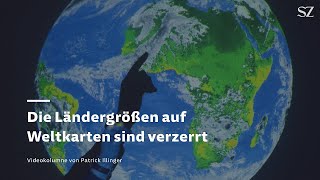 SZ

Die Ländergrößen auf Weltkarten sind verzerrt

Videokolumne von Patrick Illinger